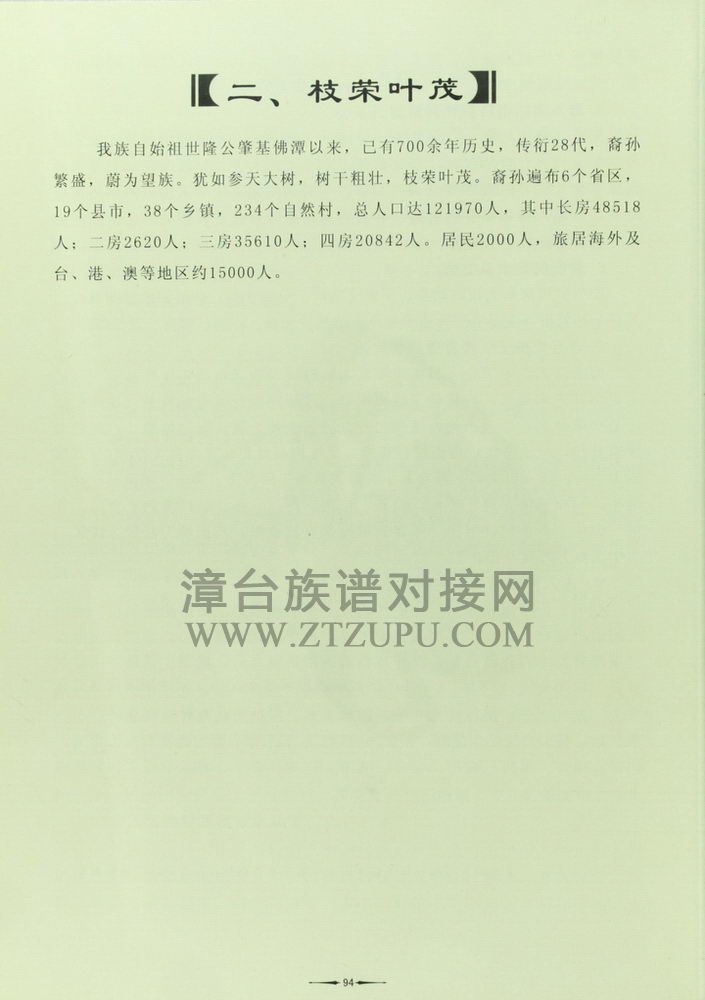 【二、枝荣叶茂】

我族自始祖世隆公肇基佛潭以来，已有700余年历史，传衍28代，裔孙繁盛，蔚为望族。犹如参天大树，树干粗壮，枝荣叶茂。裔孙遍布6个省区，19个县市，38个乡镇，234个自然村，总人口达121970人，其中长房48518人；二房2620人；三房35610人；四房20842人。居民2000人，旅居海外及台、港、澳等地区约15000人。

漳台族谱对接网
WWW.ZTZUPU.COM

94